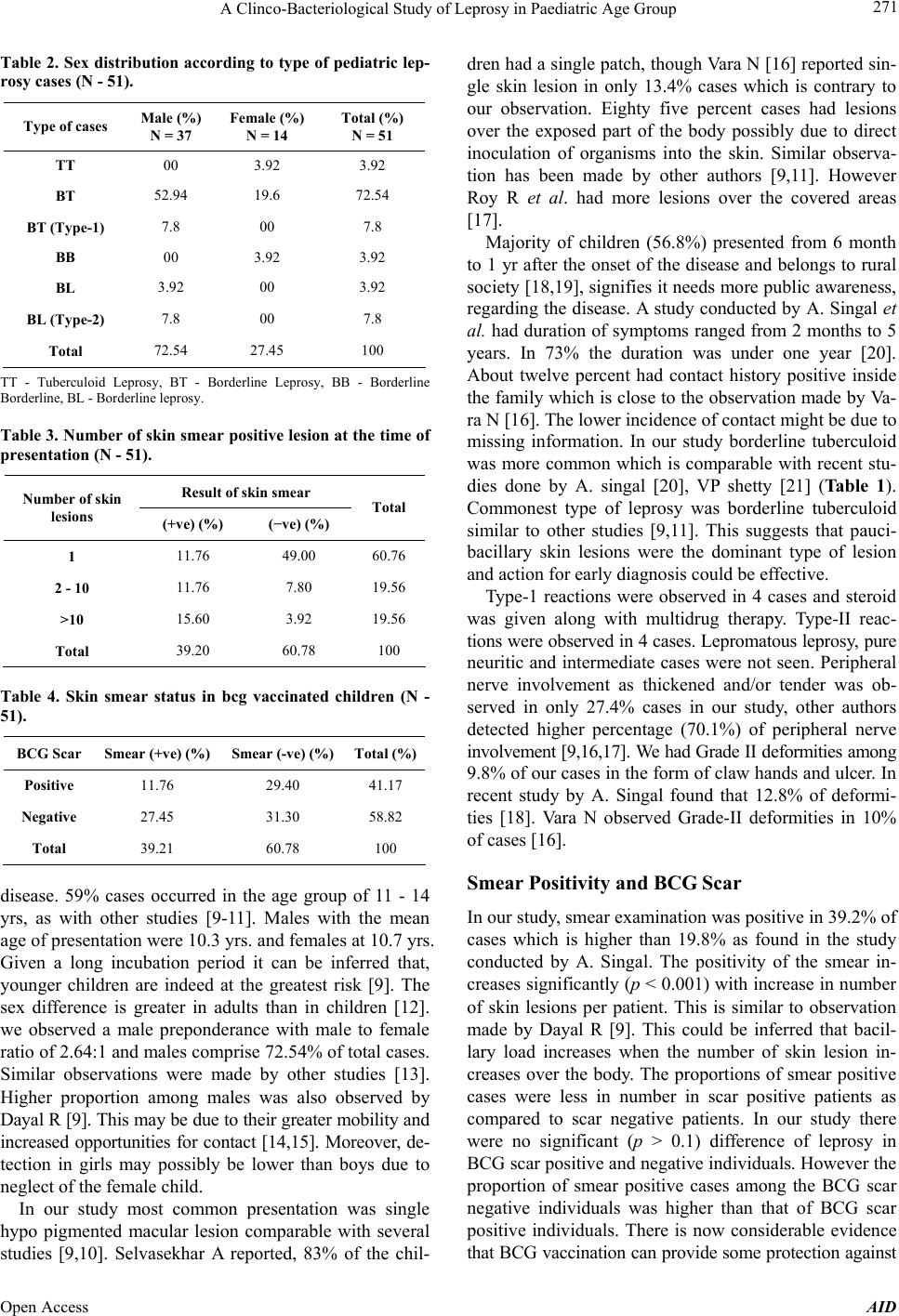 A Clinco-Bacteriological Study of Leprosy in Paediatric Age Group 271

Table 2. Sex distribution according to type of pediatric leprosy cases (N - 51).

| Type of cases | Male (%) N = 37 | Female (%) N = 14 | Total (%) N = 51 |
|---|---|---|---|
| TT | 00 | 3.92 | 3.92 |
| BT | 52.94 | 19.6 | 72.54 |
| BT (Type-1) | 7.8 | 00 | 7.8 |
| BB | 00 | 3.92 | 3.92 |
| BL | 3.92 | 00 | 3.92 |
| BL (Type-2) | 7.8 | 00 | 7.8 |
| Total | 72.54 | 27.45 | 100 |

TT - Tuberculoid Leprosy, BT - Borderline Leprosy, BB - Borderline Borderline, BL - Borderline leprosy.

Table 3. Number of skin smear positive lesion at the time of presentation (N - 51).

| Number of skin lesions | Result of skin smear (+ve) (%) | Result of skin smear (−ve) (%) | Total |
|---|---|---|---|
| 1 | 11.76 | 49.00 | 60.76 |
| 2 - 10 | 11.76 | 7.80 | 19.56 |
| >10 | 15.60 | 3.92 | 19.56 |
| Total | 39.20 | 60.78 | 100 |

Table 4. Skin smear status in bcg vaccinated children (N - 51).

| BCG Scar | Smear (+ve) (%) | Smear (-ve) (%) | Total (%) |
|---|---|---|---|
| Positive | 11.76 | 29.40 | 41.17 |
| Negative | 27.45 | 31.30 | 58.82 |
| Total | 39.21 | 60.78 | 100 |

disease. 59% cases occurred in the age group of 11 - 14 yrs, as with other studies [9-11]. Males with the mean age of presentation were 10.3 yrs. and females at 10.7 yrs. Given a long incubation period it can be inferred that, younger children are indeed at the greatest risk [9]. The sex difference is greater in adults than in children [12]. we observed a male preponderance with male to female ratio of 2.64:1 and males comprise 72.54% of total cases. Similar observations were made by other studies [13]. Higher proportion among males was also observed by Dayal R [9]. This may be due to their greater mobility and increased opportunities for contact [14,15]. Moreover, detection in girls may possibly be lower than boys due to neglect of the female child.

In our study most common presentation was single hypo pigmented macular lesion comparable with several studies [9,10]. Selvasekhar A reported, 83% of the children had a single patch, though Vara N [16] reported single skin lesion in only 13.4% cases which is contrary to our observation. Eighty five percent cases had lesions over the exposed part of the body possibly due to direct inoculation of organisms into the skin. Similar observation has been made by other authors [9,11]. However Roy R et al. had more lesions over the covered areas [17].

Majority of children (56.8%) presented from 6 month to 1 yr after the onset of the disease and belongs to rural society [18,19], signifies it needs more public awareness, regarding the disease. A study conducted by A. Singal et al. had duration of symptoms ranged from 2 months to 5 years. In 73% the duration was under one year [20]. About twelve percent had contact history positive inside the family which is close to the observation made by Vara N [16]. The lower incidence of contact might be due to missing information. In our study borderline tuberculoid was more common which is comparable with recent studies done by A. singal [20], VP shetty [21] (Table 1). Commonest type of leprosy was borderline tuberculoid similar to other studies [9,11]. This suggests that paucibacillary skin lesions were the dominant type of lesion and action for early diagnosis could be effective.

Type-1 reactions were observed in 4 cases and steroid was given along with multidrug therapy. Type-II reactions were observed in 4 cases. Lepromatous leprosy, pure neuritic and intermediate cases were not seen. Peripheral nerve involvement as thickened and/or tender was observed in only 27.4% cases in our study, other authors detected higher percentage (70.1%) of peripheral nerve involvement [9,16,17]. We had Grade II deformities among 9.8% of our cases in the form of claw hands and ulcer. In recent study by A. Singal found that 12.8% of deformities [18]. Vara N observed Grade-II deformities in 10% of cases [16].

Smear Positivity and BCG Scar

In our study, smear examination was positive in 39.2% of cases which is higher than 19.8% as found in the study conducted by A. Singal. The positivity of the smear increases significantly ($p < 0.001$) with increase in number of skin lesions per patient. This is similar to observation made by Dayal R [9]. This could be inferred that bacillary load increases when the number of skin lesion increases over the body. The proportions of smear positive cases were less in number in scar positive patients as compared to scar negative patients. In our study there were no significant ($p > 0.1$) difference of leprosy in BCG scar positive and negative individuals. However the proportion of smear positive cases among the BCG scar negative individuals was higher than that of BCG scar positive individuals. There is now considerable evidence that BCG vaccination can provide some protection against

Open Access AID